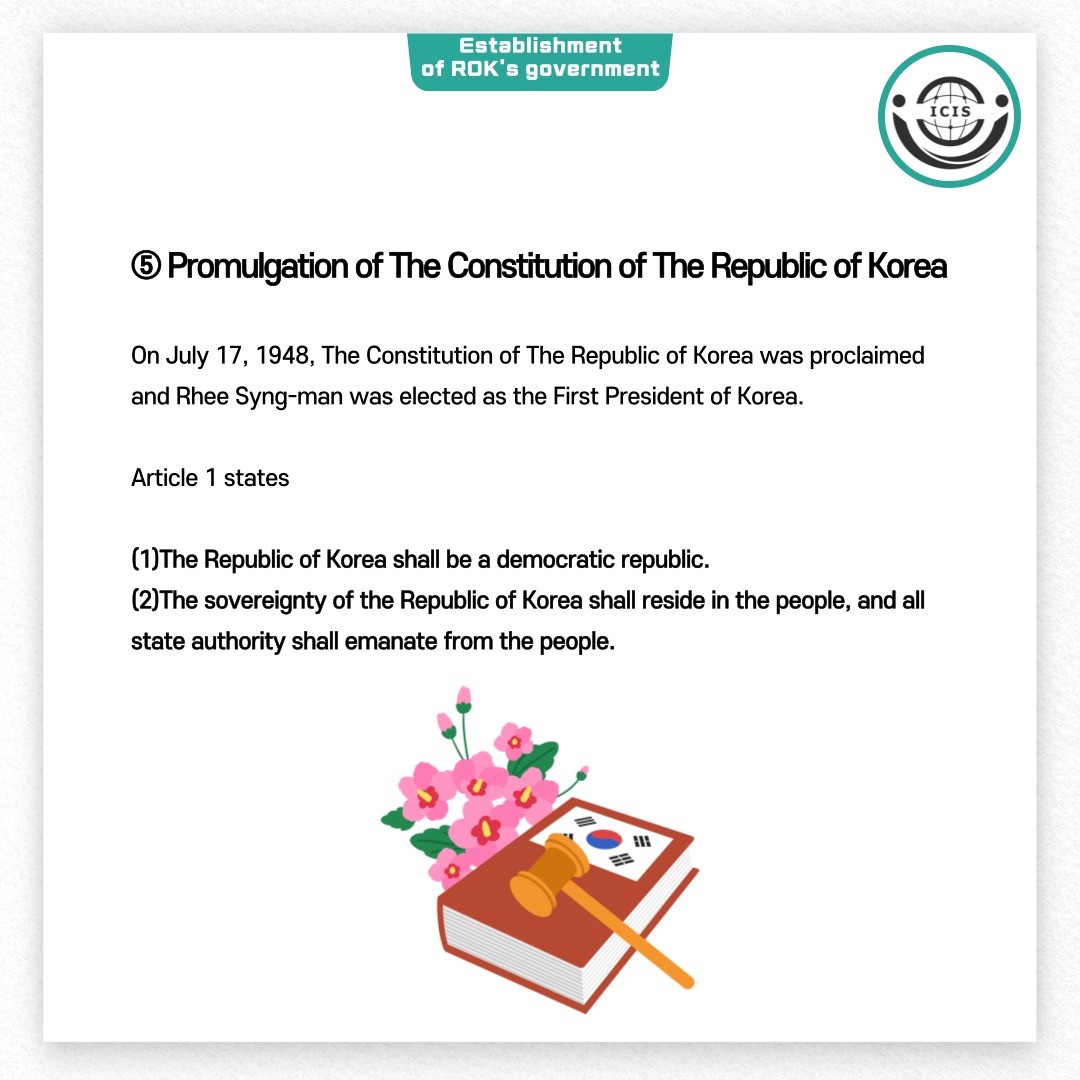 Establishment of ROK's government

ICIS

⑤ Promulgation of The Constitution of The Republic of Korea

On July 17, 1948, The Constitution of The Republic of Korea was proclaimed and Rhee Syng-man was elected as the First President of Korea.

Article 1 states

(1)The Republic of Korea shall be a democratic republic.
(2)The sovereignty of the Republic of Korea shall reside in the people, and all state authority shall emanate from the people.